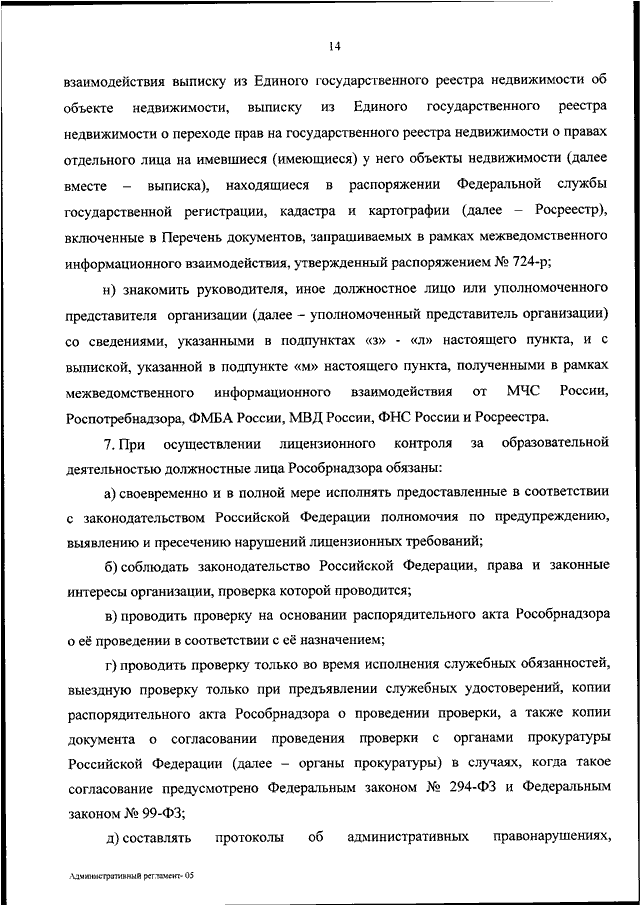 14

взаимодействия выписку из Единого государственного реестра недвижимости об объекте недвижимости, выписку из Единого государственного реестра недвижимости о переходе прав на государственного реестра недвижимости о правах отдельного лица на имевшиеся (имеющиеся) у него объекты недвижимости (далее вместе – выписка), находящиеся в распоряжении Федеральной службы государственной регистрации, кадастра и картографии (далее – Росреестр), включенные в Перечень документов, запрашиваемых в рамках межведомственного информационного взаимодействия, утвержденный распоряжением № 724-р;

н) знакомить руководителя, иное должностное лицо или уполномоченного представителя организации (далее – уполномоченный представитель организации) со сведениями, указанными в подпунктах «з» - «л» настоящего пункта, и с выпиской, указанной в подпункте «м» настоящего пункта, полученными в рамках межведомственного информационного взаимодействия от МЧС России, Роспотребнадзора, ФМБА России, МВД России, ФНС России и Росреестра.

7. При осуществлении лицензионного контроля за образовательной деятельностью должностные лица Рособрнадзора обязаны:

а) своевременно и в полной мере исполнять предоставленные в соответствии с законодательством Российской Федерации полномочия по предупреждению, выявлению и пресечению нарушений лицензионных требований;

б) соблюдать законодательство Российской Федерации, права и законные интересы организации, проверка которой проводится;

в) проводить проверку на основании распорядительного акта Рособрнадзора о её проведении в соответствии с её назначением;

г) проводить проверку только во время исполнения служебных обязанностей, выездную проверку только при предъявлении служебных удостоверений, копии распорядительного акта Рособрнадзора о проведении проверки, а также копии документа о согласовании проведения проверки с органами прокуратуры Российской Федерации (далее – органы прокуратуры) в случаях, когда такое согласование предусмотрено Федеральным законом № 294-ФЗ и Федеральным законом № 99-ФЗ;

д) составлять протоколы об административных правонарушениях,

Административный регламент- 05